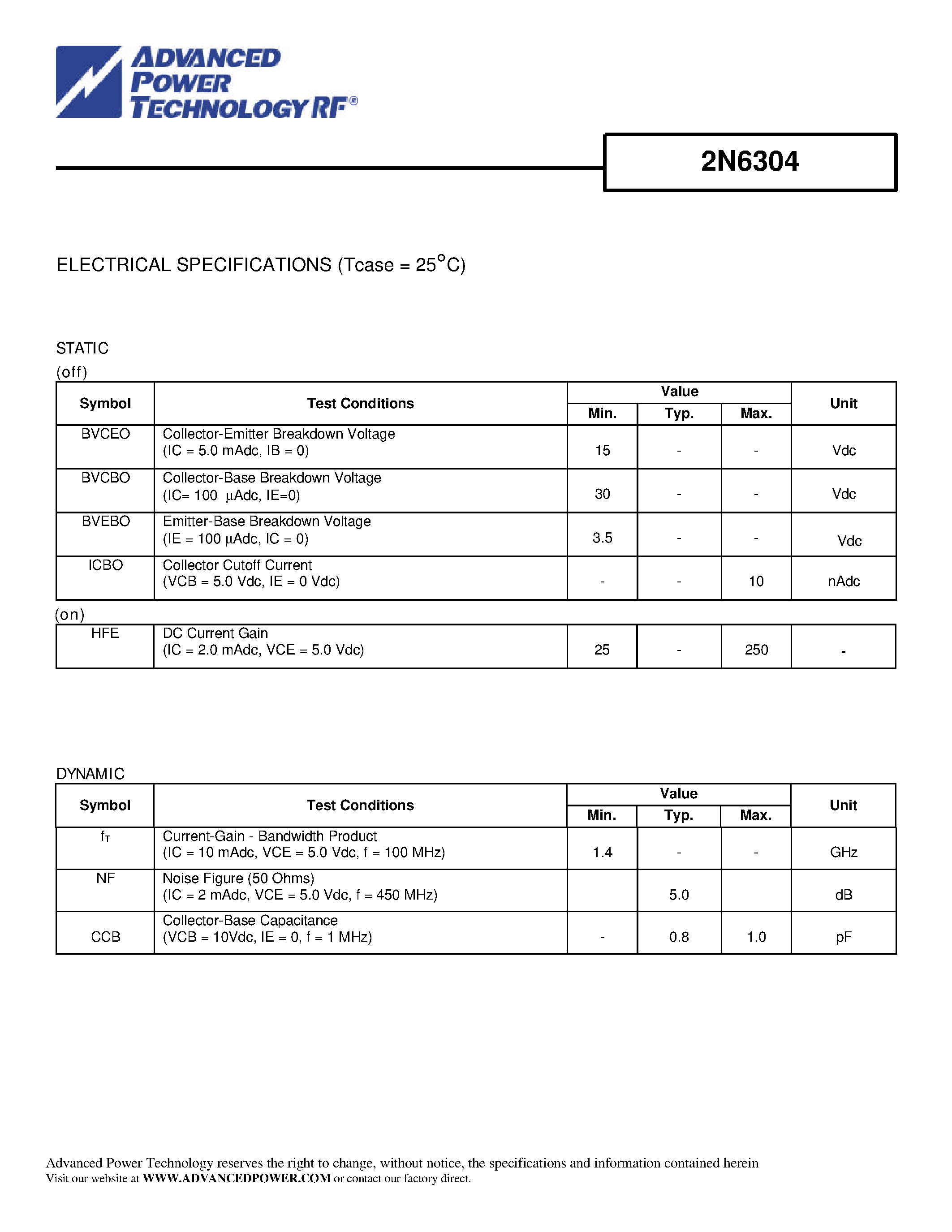 ADVANCED POWER TECHNOLOGY RF®

2N6304

ELECTRICAL SPECIFICATIONS (Tcase = 25°C)

STATIC
(off)

| Symbol | Test Conditions | Value Min. | Value Typ. | Value Max. | Unit |
|---|---|---|---|---|---|
| BVCEO | Collector-Emitter Breakdown Voltage (IC = 5.0 mAdc, IB = 0) | 15 | - | - | Vdc |
| BVCBO | Collector-Base Breakdown Voltage (IC= 100 µAdc, IE=0) | 30 | - | - | Vdc |
| BVEBO | Emitter-Base Breakdown Voltage (IE = 100 µAdc, IC = 0) | 3.5 | - | - | Vdc |
| ICBO | Collector Cutoff Current (VCB = 5.0 Vdc, IE = 0 Vdc) | - | - | 10 | nAdc |

(on)

| HFE | DC Current Gain (IC = 2.0 mAdc, VCE = 5.0 Vdc) | 25 | - | 250 | - |
|---|---|---|---|---|---|

DYNAMIC

| Symbol | Test Conditions | Value Min. | Value Typ. | Value Max. | Unit |
|---|---|---|---|---|---|
| $f_T$ | Current-Gain - Bandwidth Product (IC = 10 mAdc, VCE = 5.0 Vdc, f = 100 MHz) | 1.4 | - | - | GHz |
| NF | Noise Figure (50 Ohms) (IC = 2 mAdc, VCE = 5.0 Vdc, f = 450 MHz) | | 5.0 | | dB |
| CCB | Collector-Base Capacitance (VCB = 10Vdc, IE = 0, f = 1 MHz) | - | 0.8 | 1.0 | pF |

Advanced Power Technology reserves the right to change, without notice, the specifications and information contained herein
Visit our website at WWW.ADVANCEDPOWER.COM or contact our factory direct.